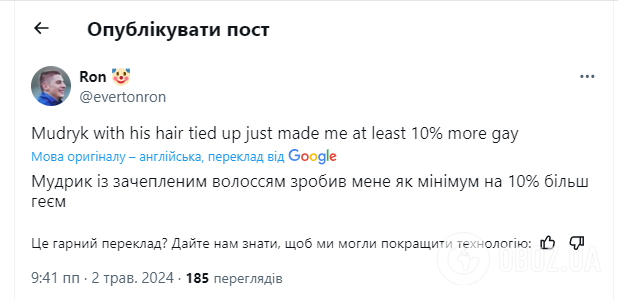 Опублікувати пост

Ron 🤡
@evertonron

Mudryk with his hair tied up just made me at least 10% more gay

Мова оригіналу – англійська, переклад від Google

Мудрик із зачепленим волоссям зробив мене як мінімум на 10% більш геєм

Це гарний переклад? Дайте нам знати, щоб ми могли покращити технологію:

9:41 пп · 2 трав. 2024 · 185 переглядів

OBOZ.UA